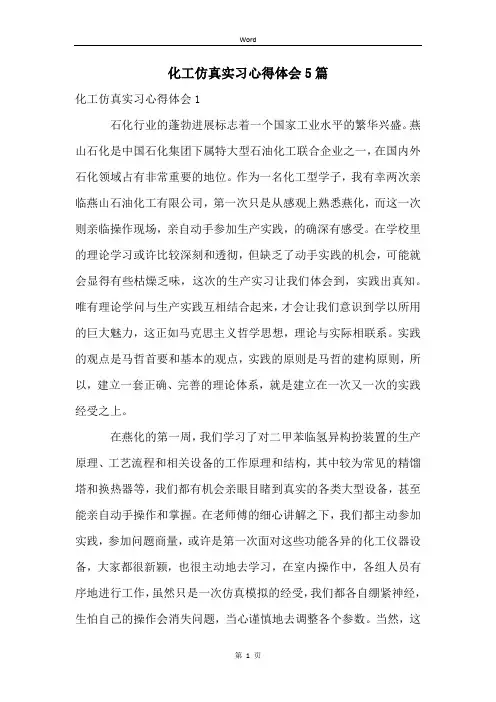 Word

化工仿真实习心得体会5篇

化工仿真实习心得体会1

石化行业的蓬勃进展标志着一个国家工业水平的繁华兴盛。燕山石化是中国石化集团下属特大型石油化工联合企业之一，在国内外石化领域占有非常重要的地位。作为一名化工型学子，我有幸两次亲临燕山石油化工有限公司，第一次只是从感观上熟悉燕化，而这一次则亲临操作现场，亲自动手参加生产实践，的确深有感受。在学校里的理论学习或许比较深刻和透彻，但缺乏了动手实践的机会，可能就会显得有些枯燥乏味，这次的生产实习让我们体会到，实践出真知。唯有理论学问与生产实践互相结合起来，才会让我们意识到学以所用的巨大魅力，这正如马克思主义哲学思想，理论与实际相联系。实践的观点是马哲首要和基本的观点，实践的原则是马哲的建构原则，所以，建立一套正确、完善的理论体系，就是建立在一次又一次的实践经受之上。

在燕化的第一周，我们学习了对二甲苯临氢异构扮装置的生产原理、工艺流程和相关设备的工作原理和结构，其中较为常见的精馏塔和换热器等，我们都有机会亲眼目睹到真实的各类大型设备，甚至能亲自动手操作和掌握。在老师傅的细心讲解之下，我们都主动参加实践，参加问题商量，或许是第一次面对这些功能各异的化工仪器设备，大家都很新颖，也很主动地去学习，在室内操作中，各组人员有序地进行工作，虽然只是一次仿真模拟的经受，我们都各自绷紧神经，生怕自己的操作会消失问题，当心谨慎地去调整各个参数。当然，这

第 1 页